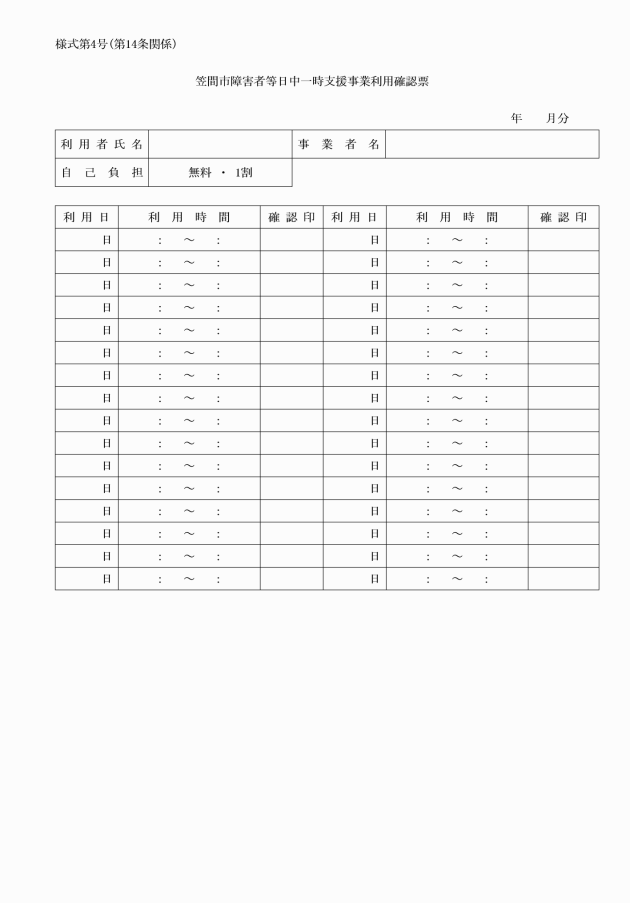 様式第4号(第14条関係)

笠間市障害者等日中一時支援事業利用確認票

年　　月分

| 利用者氏名 | | 事業者名 | |
|---|---|---|---|
| 自己負担 | 無料 ・ 1割 | | |

| 利用日 | 利用時間 | 確認印 | 利用日 | 利用時間 | 確認印 |
|---|---|---|---|---|---|
| 日 | :　～　: | | 日 | :　～　: | |
| 日 | :　～　: | | 日 | :　～　: | |
| 日 | :　～　: | | 日 | :　～　: | |
| 日 | :　～　: | | 日 | :　～　: | |
| 日 | :　～　: | | 日 | :　～　: | |
| 日 | :　～　: | | 日 | :　～　: | |
| 日 | :　～　: | | 日 | :　～　: | |
| 日 | :　～　: | | 日 | :　～　: | |
| 日 | :　～　: | | 日 | :　～　: | |
| 日 | :　～　: | | 日 | :　～　: | |
| 日 | :　～　: | | 日 | :　～　: | |
| 日 | :　～　: | | 日 | :　～　: | |
| 日 | :　～　: | | 日 | :　～　: | |
| 日 | :　～　: | | 日 | :　～　: | |
| 日 | :　～　: | | 日 | :　～　: | |
| 日 | :　～　: | | 日 | :　～　: | |